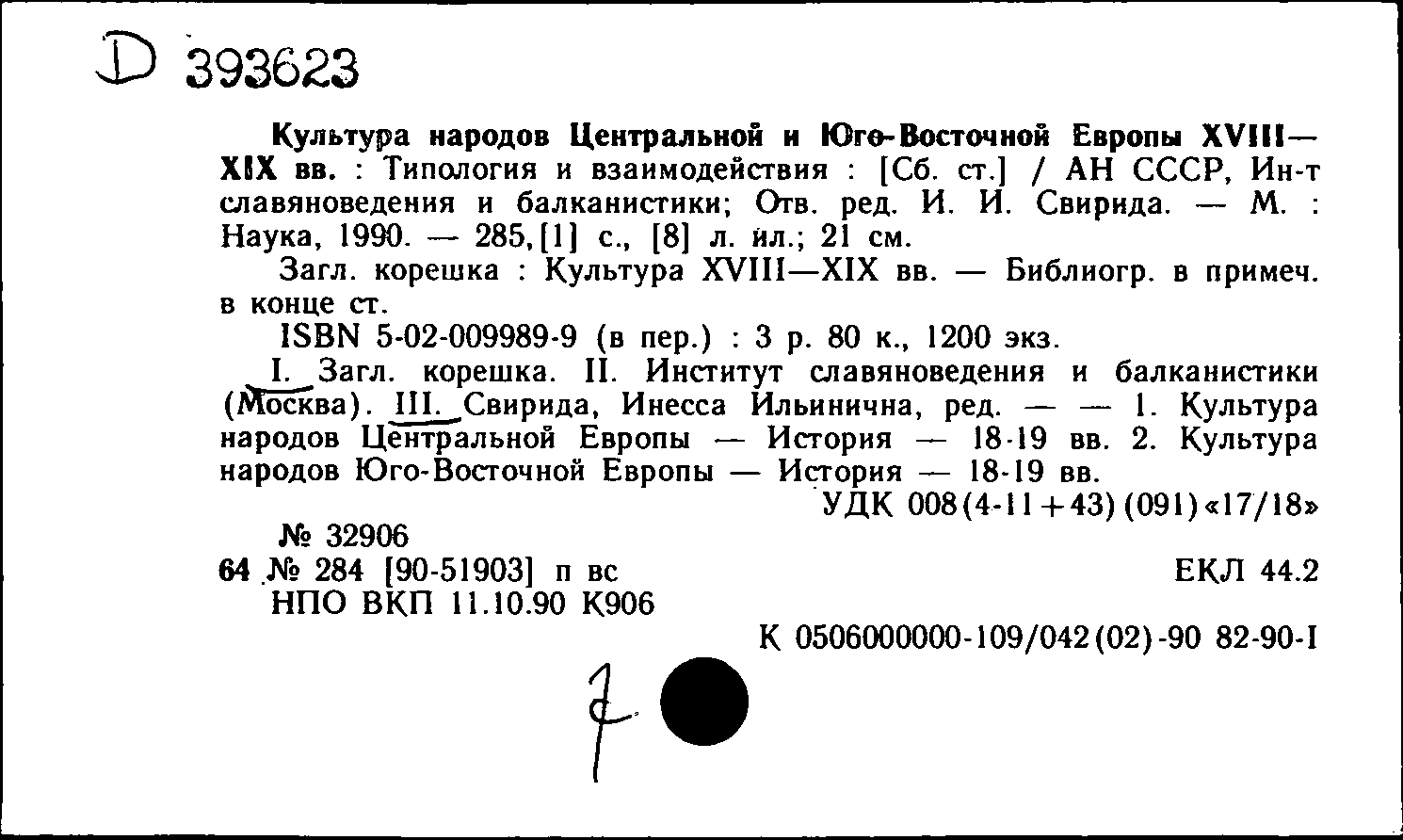 D 393623

Культура народов Центральной и Юго-Восточной Европы XVIII—XIX вв. : Типология и взаимодействия : [Сб. ст.] / АН СССР, Ин-т славяноведения и балканистики; Отв. ред. И. И. Свирида. — М. : Наука, 1990. — 285,[1] с., [8] л. ил.; 21 см.

Загл. корешка : Культура XVIII—XIX вв. — Библиогр. в примеч. в конце ст.

ISBN 5-02-009989-9 (в пер.) : 3 р. 80 к., 1200 экз.

I. Загл. корешка. II. Институт славяноведения и балканистики (Москва). III. Свирида, Инесса Ильинична, ред. — — 1. Культура народов Центральной Европы — История — 18-19 вв. 2. Культура народов Юго-Восточной Европы — История — 18-19 вв.

УДК 008(4-11+43)(091)«17/18»

№ 32906

64 № 284 [90-51903] п вс

ЕКЛ 44.2

НПО ВКП 11.10.90 К906

К 0506000000-109/042(02)-90 82-90-I

7